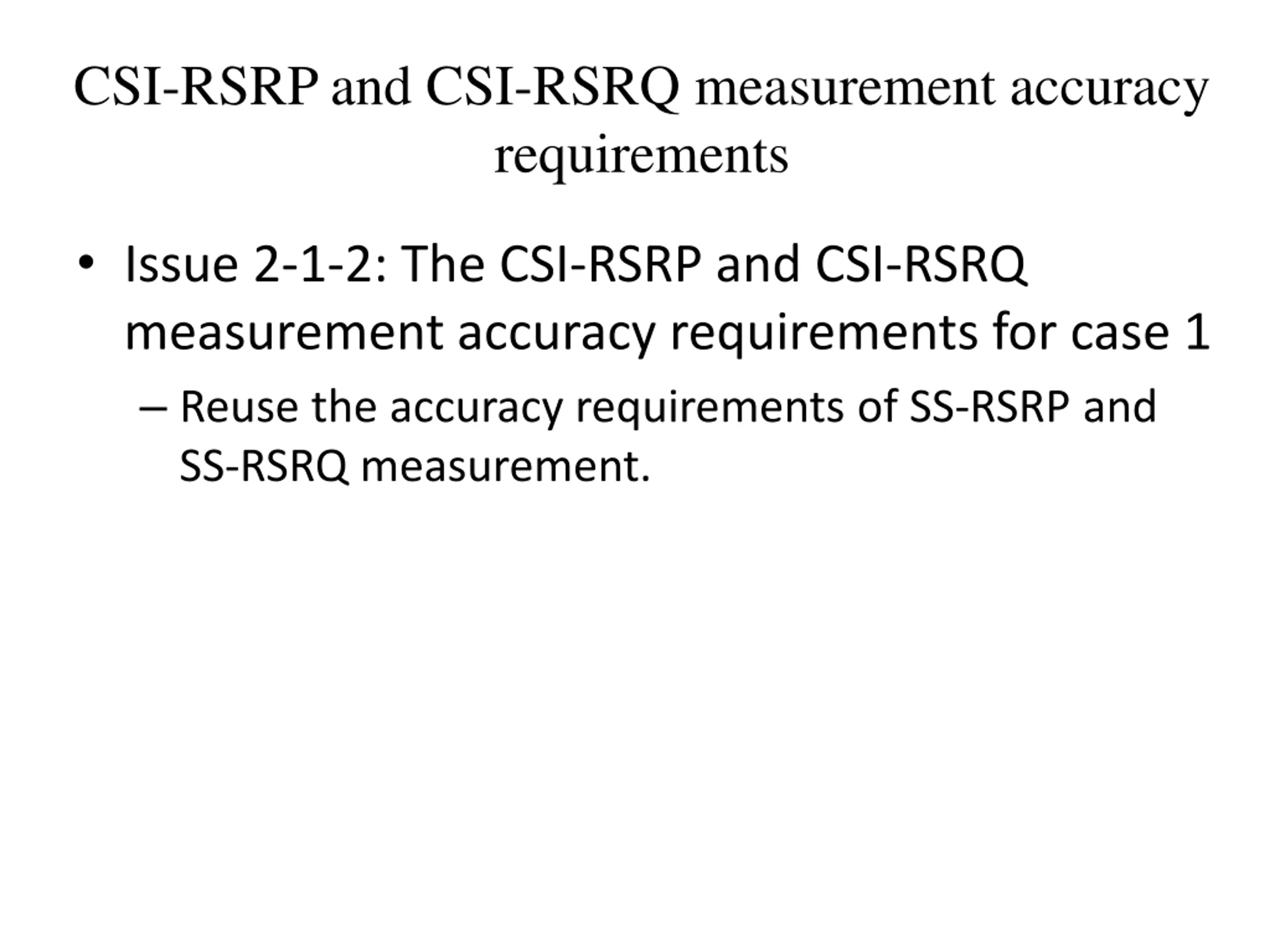 CSI-RSRP and CSI-RSRQ measurement accuracy requirements

• Issue 2-1-2: The CSI-RSRP and CSI-RSRQ measurement accuracy requirements for case 1

– Reuse the accuracy requirements of SS-RSRP and SS-RSRQ measurement.